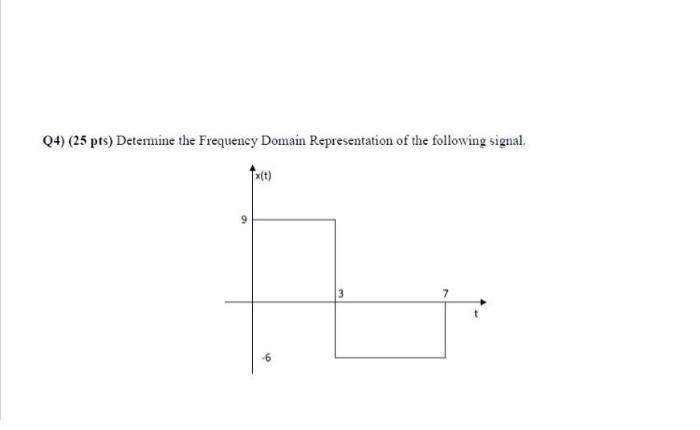 Q4) (25 pts) Determine the Frequency Domain Representation of the following signal.

x(t)

9

3

7

t

-6